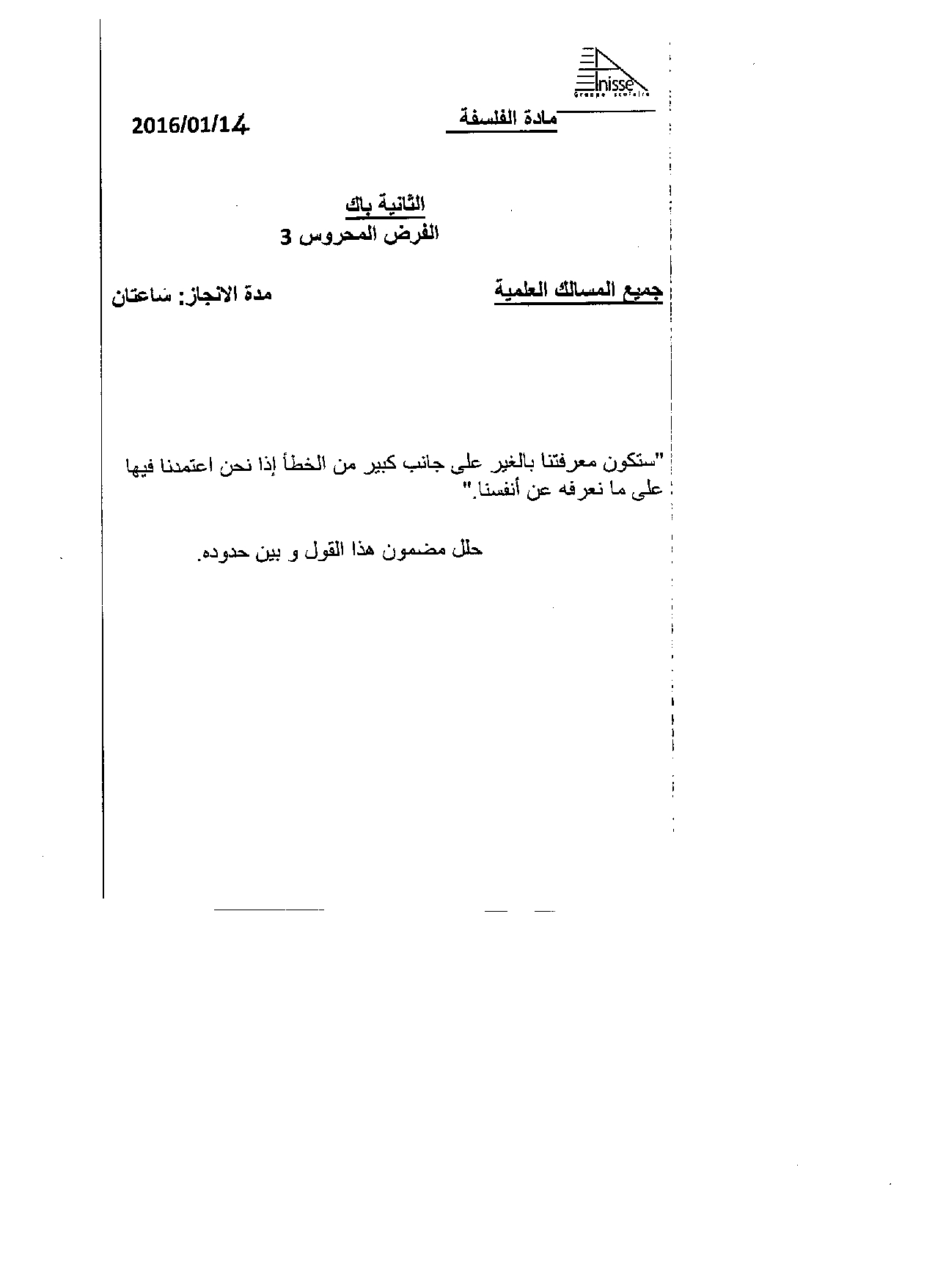 Inisse
Groupe scolaire

مادة الفلسفة

2016/01/14

الثانية باك
الفرض المحروس 3

جميع المسالك العلمية

مدة الانجاز: ساعتان

"ستكون معرفتنا بالغير على جانب كبير من الخطأ إذا نحن اعتمدنا فيها على ما نعرفه عن أنفسنا."

حلل مضمون هذا القول و بين حدوده.